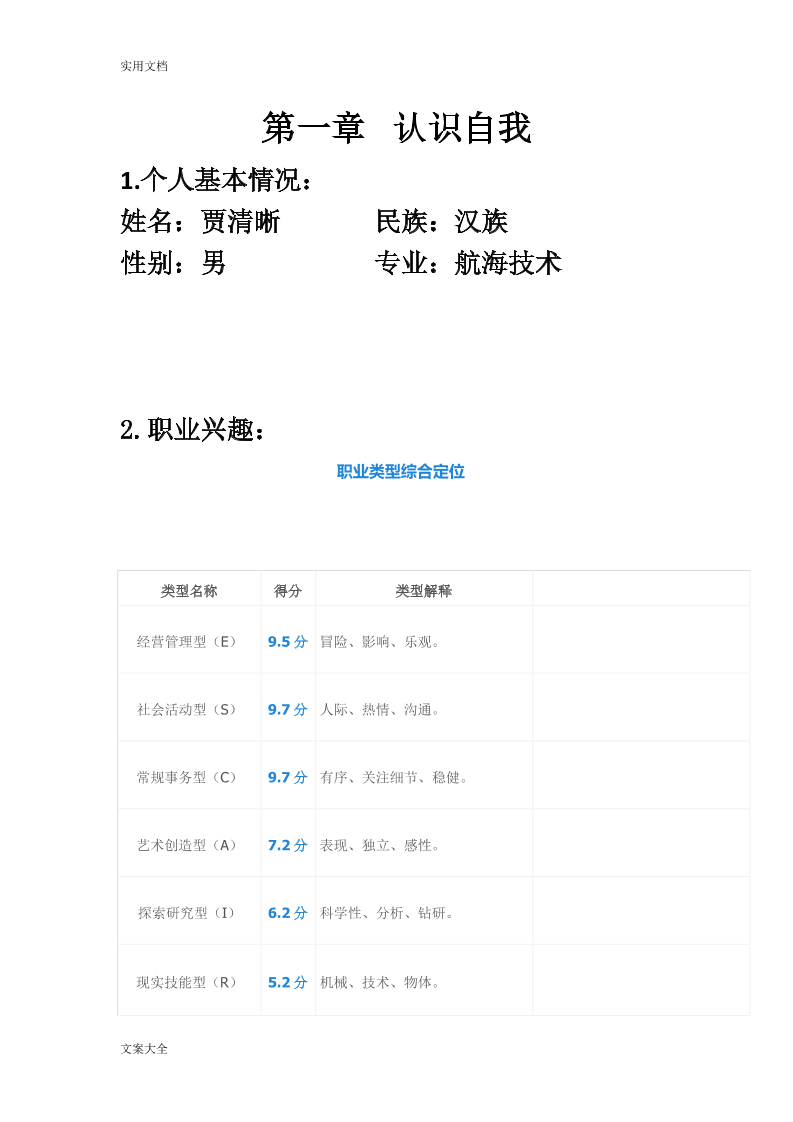 实用文档

第一章 认识自我

1.个人基本情况：

姓名：贾清晰 民族：汉族

性别：男 专业：航海技术

2.职业兴趣：

职业类型综合定位

| 类型名称 | 得分 | 类型解释 | |
|---|---|---|---|
| 经营管理型（E） | 9.5 分 | 冒险、影响、乐观。 | |
| 社会活动型（S） | 9.7 分 | 人际、热情、沟通。 | |
| 常规事务型（C） | 9.7 分 | 有序、关注细节、稳健。 | |
| 艺术创造型（A） | 7.2 分 | 表现、独立、感性。 | |
| 探索研究型（I） | 6.2 分 | 科学性、分析、钻研。 | |
| 现实技能型（R） | 5.2 分 | 机械、技术、物体。 | |

文案大全